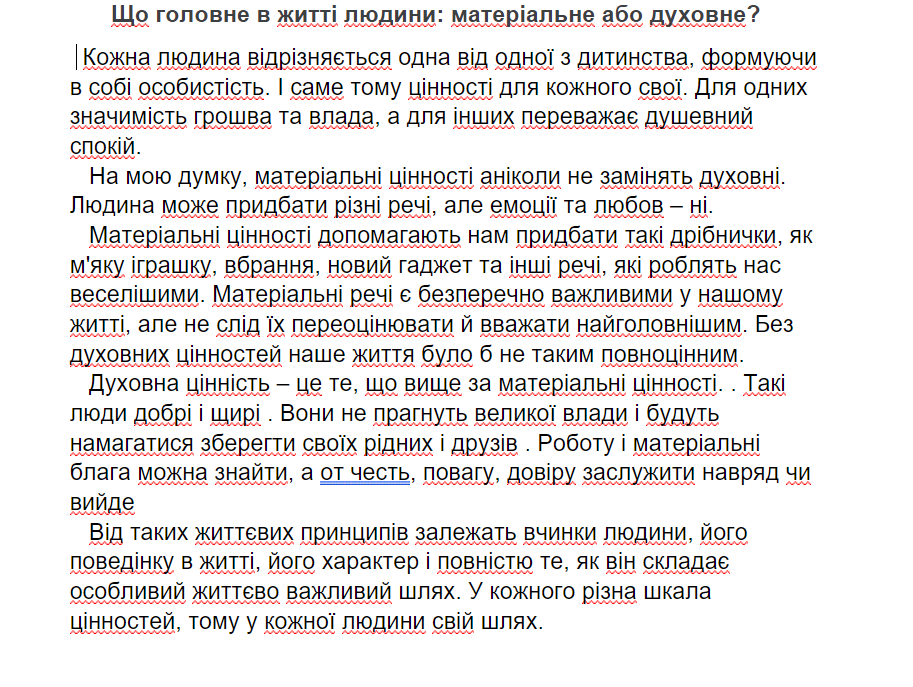 Що головне в житті людини: матеріальне або духовне?

Кожна людина відрізняється одна від одної з дитинства, формуючи в собі особистість. І саме тому цінності для кожного свої. Для одних значимість грошва та влада, а для інших переважає душевний спокій.

На мою думку, матеріальні цінності аніколи не замінять духовні. Людина може придбати різні речі, але емоції та любов – ні.

Матеріальні цінності допомагають нам придбати такі дрібнички, як м'яку іграшку, вбрання, новий гаджет та інші речі, які роблять нас веселішими. Матеріальні речі є безперечно важливими у нашому житті, але не слід їх переоцінювати й вважати найголовнішим. Без духовних цінностей наше життя було б не таким повноцінним.

Духовна цінність – це те, що вище за матеріальні цінності. . Такі люди добрі і щирі . Вони не прагнуть великої влади і будуть намагатися зберегти своїх рідних і друзів . Роботу і матеріальні блага можна знайти, а от честь, повагу, довіру заслужити навряд чи вийде

Від таких життєвих принципів залежать вчинки людини, його поведінку в житті, його характер і повністю те, як він складає особливий життєво важливий шлях. У кожного різна шкала цінностей, тому у кожної людини свій шлях.